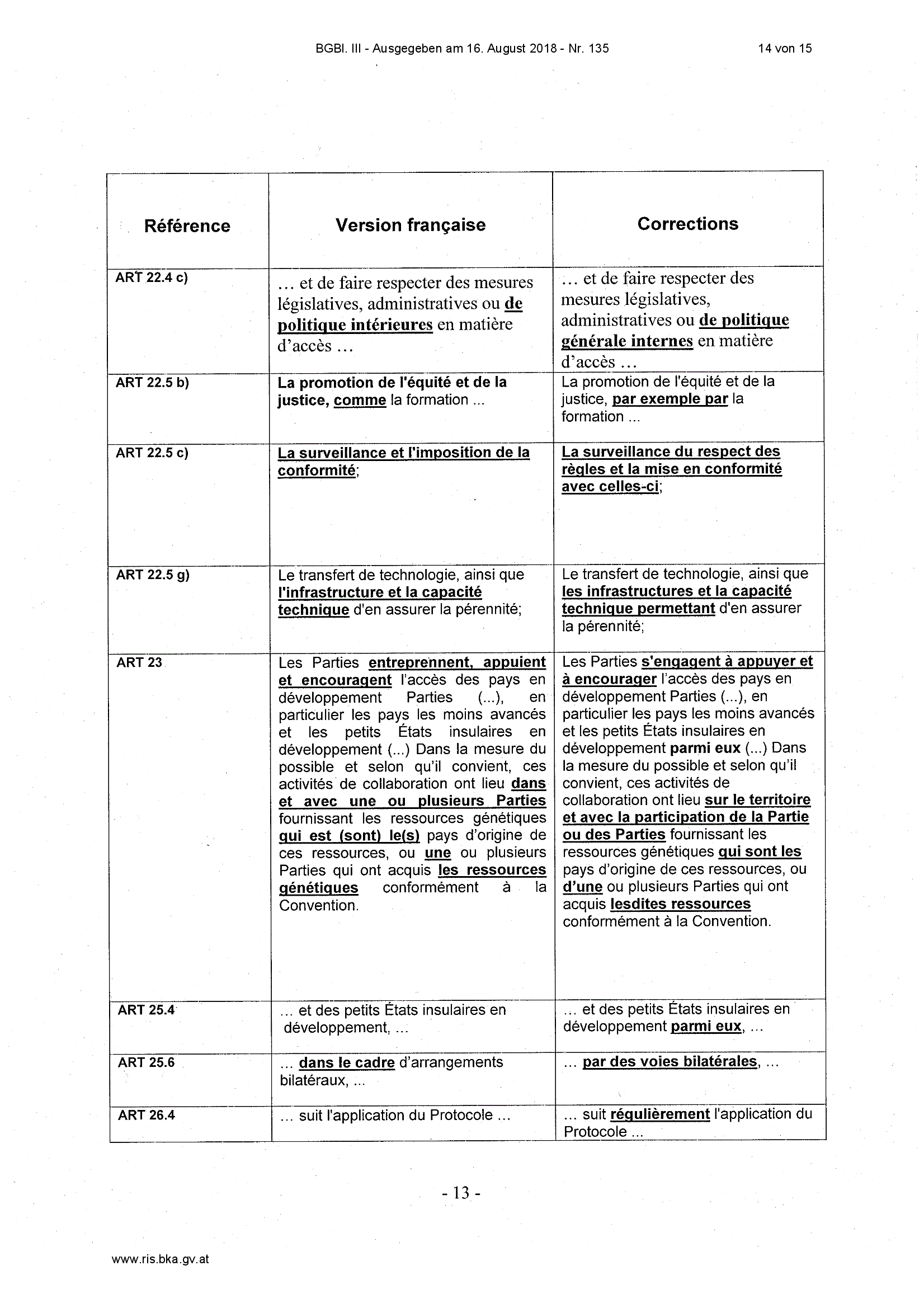 BGBl. III - Ausgegeben am 16. August 2018 - Nr. 135 14 von 15

| Référence | Version française | Corrections |
|---|---|---|
| ART 22.4 c) | … et de faire respecter des mesures législatives, administratives ou de politique intérieures en matière d'accès … | … et de faire respecter des mesures législatives, administratives ou de politique générale internes en matière d'accès … |
| ART 22.5 b) | La promotion de l'équité et de la justice, comme la formation ... | La promotion de l'équité et de la justice, par exemple par la formation ... |
| ART 22.5 c) | La surveillance et l'imposition de la conformité; | La surveillance du respect des règles et la mise en conformité avec celles-ci; |
| ART 22.5 g) | Le transfert de technologie, ainsi que l'infrastructure et la capacité technique d'en assurer la pérennité; | Le transfert de technologie, ainsi que les infrastructures et la capacité technique permettant d'en assurer la pérennité; |
| ART 23 | Les Parties entreprennent, appuient et encouragent l'accès des pays en développement Parties (...), en particulier les pays les moins avancés et les petits États insulaires en développement (...) Dans la mesure du possible et selon qu'il convient, ces activités de collaboration ont lieu dans et avec une ou plusieurs Parties fournissant les ressources génétiques qui est (sont) le(s) pays d'origine de ces ressources, ou une ou plusieurs Parties qui ont acquis les ressources génétiques conformément à la Convention. | Les Parties s'engagent à appuyer et à encourager l'accès des pays en développement Parties (...), en particulier les pays les moins avancés et les petits États insulaires en développement parmi eux (...) Dans la mesure du possible et selon qu'il convient, ces activités de collaboration ont lieu sur le territoire et avec la participation de la Partie ou des Parties fournissant les ressources génétiques qui sont les pays d'origine de ces ressources, ou d'une ou plusieurs Parties qui ont acquis lesdites ressources conformément à la Convention. |
| ART 25.4 | … et des petits États insulaires en développement, … | … et des petits États insulaires en développement parmi eux, … |
| ART 25.6 | … dans le cadre d'arrangements bilatéraux, ... | … par des voies bilatérales, … |
| ART 26.4 | … suit l'application du Protocole … | … suit régulièrement l'application du Protocole ... |

- 13 -

www.ris.bka.gv.at